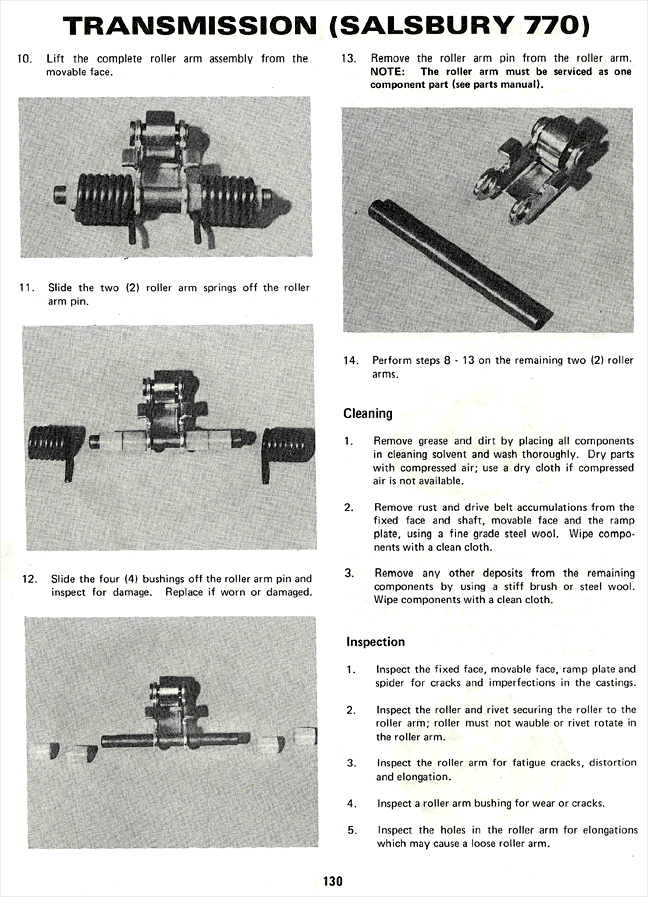 TRANSMISSION (SALSBURY 770)

10. Lift the complete roller arm assembly from the movable face.

11. Slide the two (2) roller arm springs off the roller arm pin.

12. Slide the four (4) bushings off the roller arm pin and inspect for damage. Replace if worn or damaged.

13. Remove the roller arm pin from the roller arm. NOTE: The roller arm must be serviced as one component part (see parts manual).

14. Perform steps 8 - 13 on the remaining two (2) roller arms.

Cleaning

1. Remove grease and dirt by placing all components in cleaning solvent and wash thoroughly. Dry parts with compressed air; use a dry cloth if compressed air is not available.

2. Remove rust and drive belt accumulations from the fixed face and shaft, movable face and the ramp plate, using a fine grade steel wool. Wipe components with a clean cloth.

3. Remove any other deposits from the remaining components by using a stiff brush or steel wool. Wipe components with a clean cloth.

Inspection

1. Inspect the fixed face, movable face, ramp plate and spider for cracks and imperfections in the castings.

2. Inspect the roller and rivet securing the roller to the roller arm; roller must not wauble or rivet rotate in the roller arm.

3. Inspect the roller arm for fatigue cracks, distortion and elongation.

4. Inspect a roller arm bushing for wear or cracks.

5. Inspect the holes in the roller arm for elongations which may cause a loose roller arm.

130